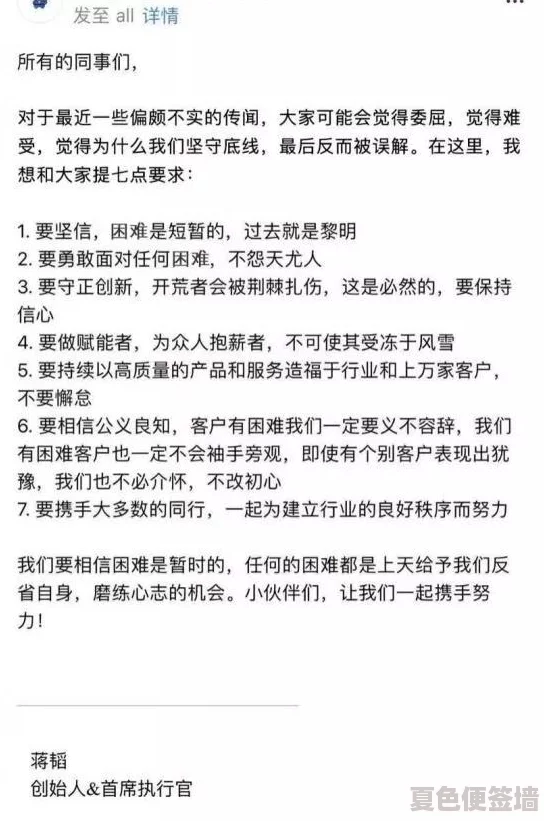 发至 all 详情

所有的同事们，

对于最近一些偏颇不实的传闻，大家可能会觉得委屈，觉得难受，觉得为什么我们坚守底线，最后反而被误解。在这里，我想和大家提七点要求：

1. 要坚信，困难是短暂的，过去就是黎明
2. 要勇敢面对任何困难，不怨天尤人
3. 要守正创新，开荒者会被荆棘扎伤，这是必然的，要保持信心
4. 要做赋能者，为众人抱薪者，不可使其受冻于风雪
5. 要持续以高质量的产品和服务造福于行业和上万家客户，不要懈怠
6. 要相信公义良知，客户有困难我们一定要义不容辞，我们有困难客户也一定不会袖手旁观，即使有个别客户表现出犹豫，我们也不必介怀，不改初心
7. 要携手大多数的同行，一起为建立行业的良好秩序而努力

我们要相信困难是暂时的，任何的困难都是上天给予我们反省自身，磨练心志的机会。小伙伴们，让我们一起携手努力！

蒋韬
创始人&首席执行官

夏色便签墙